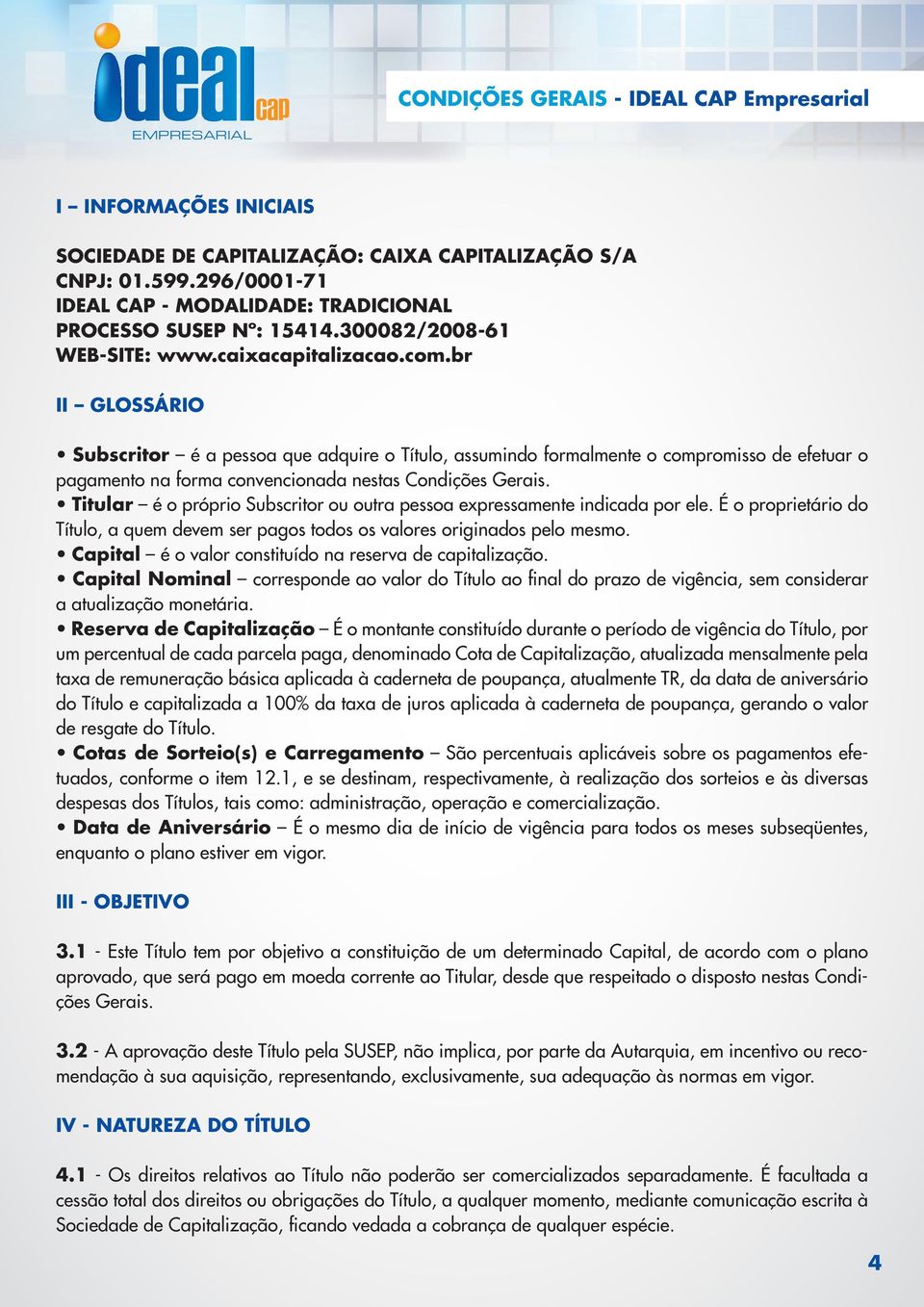 ideal cap
EMPRESARIAL

CONDIÇÕES GERAIS - IDEAL CAP Empresarial

I – INFORMAÇÕES INICIAIS

SOCIEDADE DE CAPITALIZAÇÃO: CAIXA CAPITALIZAÇÃO S/A
CNPJ: 01.599.296/0001-71
IDEAL CAP - MODALIDADE: TRADICIONAL
PROCESSO SUSEP Nº: 15414.300082/2008-61
WEB-SITE: www.caixacapitalizacao.com.br

II – GLOSSÁRIO

• Subscritor – é a pessoa que adquire o Título, assumindo formalmente o compromisso de efetuar o pagamento na forma convencionada nestas Condições Gerais.
• Titular – é o próprio Subscritor ou outra pessoa expressamente indicada por ele. É o proprietário do Título, a quem devem ser pagos todos os valores originados pelo mesmo.
• Capital – é o valor constituído na reserva de capitalização.
• Capital Nominal – corresponde ao valor do Título ao final do prazo de vigência, sem considerar a atualização monetária.
• Reserva de Capitalização – É o montante constituído durante o período de vigência do Título, por um percentual de cada parcela paga, denominado Cota de Capitalização, atualizada mensalmente pela taxa de remuneração básica aplicada à caderneta de poupança, atualmente TR, da data de aniversário do Título e capitalizada a 100% da taxa de juros aplicada à caderneta de poupança, gerando o valor de resgate do Título.
• Cotas de Sorteio(s) e Carregamento – São percentuais aplicáveis sobre os pagamentos efetuados, conforme o item 12.1, e se destinam, respectivamente, à realização dos sorteios e às diversas despesas dos Títulos, tais como: administração, operação e comercialização.
• Data de Aniversário – É o mesmo dia de início de vigência para todos os meses subseqüentes, enquanto o plano estiver em vigor.

III - OBJETIVO

3.1 - Este Título tem por objetivo a constituição de um determinado Capital, de acordo com o plano aprovado, que será pago em moeda corrente ao Titular, desde que respeitado o disposto nestas Condições Gerais.

3.2 - A aprovação deste Título pela SUSEP, não implica, por parte da Autarquia, em incentivo ou recomendação à sua aquisição, representando, exclusivamente, sua adequação às normas em vigor.

IV - NATUREZA DO TÍTULO

4.1 - Os direitos relativos ao Título não poderão ser comercializados separadamente. É facultada a cessão total dos direitos ou obrigações do Título, a qualquer momento, mediante comunicação escrita à Sociedade de Capitalização, ficando vedada a cobrança de qualquer espécie.

4